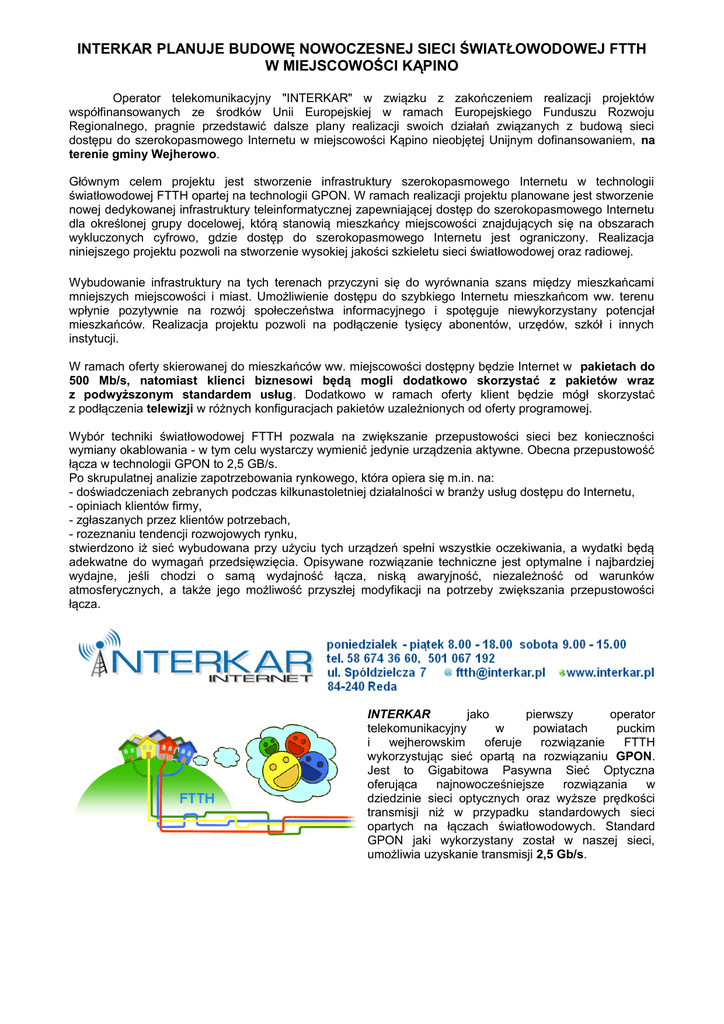 INTERKAR PLANUJE BUDOWĘ NOWOCZESNEJ SIECI ŚWIATŁOWODOWEJ FTTH W MIEJSCOWOŚCI KĄPINO

Operator telekomunikacyjny "INTERKAR" w związku z zakończeniem realizacji projektów współfinansowanych ze środków Unii Europejskiej w ramach Europejskiego Funduszu Rozwoju Regionalnego, pragnie przedstawić dalsze plany realizacji swoich działań związanych z budową sieci dostępu do szerokopasmowego Internetu w miejscowości Kąpino nieobjętej Unijnym dofinansowaniem, na terenie gminy Wejherowo.

Głównym celem projektu jest stworzenie infrastruktury szerokopasmowego Internetu w technologii światłowodowej FTTH opartej na technologii GPON. W ramach realizacji projektu planowane jest stworzenie nowej dedykowanej infrastruktury teleinformatycznej zapewniającej dostęp do szerokopasmowego Internetu dla określonej grupy docelowej, którą stanowią mieszkańcy miejscowości znajdujących się na obszarach wykluczonych cyfrowo, gdzie dostęp do szerokopasmowego Internetu jest ograniczony. Realizacja niniejszego projektu pozwoli na stworzenie wysokiej jakości szkieletu sieci światłowodowej oraz radiowej.

Wybudowanie infrastruktury na tych terenach przyczyni się do wyrównania szans między mieszkańcami mniejszych miejscowości i miast. Umożliwienie dostępu do szybkiego Internetu mieszkańcom ww. terenu wpłynie pozytywnie na rozwój społeczeństwa informacyjnego i spotęguje niewykorzystany potencjał mieszkańców. Realizacja projektu pozwoli na podłączenie tysięcy abonentów, urzędów, szkół i innych instytucji.

W ramach oferty skierowanej do mieszkańców ww. miejscowości dostępny będzie Internet w pakietach do 500 Mb/s, natomiast klienci biznesowi będą mogli dodatkowo skorzystać z pakietów wraz z podwyższonym standardem usług. Dodatkowo w ramach oferty klient będzie mógł skorzystać z podłączenia telewizji w różnych konfiguracjach pakietów uzależnionych od oferty programowej.

Wybór techniki światłowodowej FTTH pozwala na zwiększanie przepustowości sieci bez konieczności wymiany okablowania - w tym celu wystarczy wymienić jedynie urządzenia aktywne. Obecna przepustowość łącza w technologii GPON to 2,5 GB/s.
Po skrupulatnej analizie zapotrzebowania rynkowego, która opiera się m.in. na:
- doświadczeniach zebranych podczas kilkunastoletniej działalności w branży usług dostępu do Internetu,
- opiniach klientów firmy,
- zgłaszanych przez klientów potrzebach,
- rozeznaniu tendencji rozwojowych rynku,
stwierdzono iż sieć wybudowana przy użyciu tych urządzeń spełni wszystkie oczekiwania, a wydatki będą adekwatne do wymagań przedsięwzięcia. Opisywane rozwiązanie techniczne jest optymalne i najbardziej wydajne, jeśli chodzi o samą wydajność łącza, niską awaryjność, niezależność od warunków atmosferycznych, a także jego możliwość przyszłej modyfikacji na potrzeby zwiększania przepustowości łącza.

INTERKAR INTERNET

poniedziałek - piątek 8.00 - 18.00 sobota 9.00 - 15.00
tel. 58 674 36 60, 501 067 192
ul. Spółdzielcza 7 ftth@interkar.pl www.interkar.pl
84-240 Reda

FTTH

INTERKAR jako pierwszy operator telekomunikacyjny w powiatach puckim i wejherowskim oferuje rozwiązanie FTTH wykorzystując sieć opartą na rozwiązaniu GPON. Jest to Gigabitowa Pasywna Sieć Optyczna oferująca najnowocześniejsze rozwiązania w dziedzinie sieci optycznych oraz wyższe prędkości transmisji niż w przypadku standardowych sieci opartych na łączach światłowodowych. Standard GPON jaki wykorzystany został w naszej sieci, umożliwia uzyskanie transmisji 2,5 Gb/s.